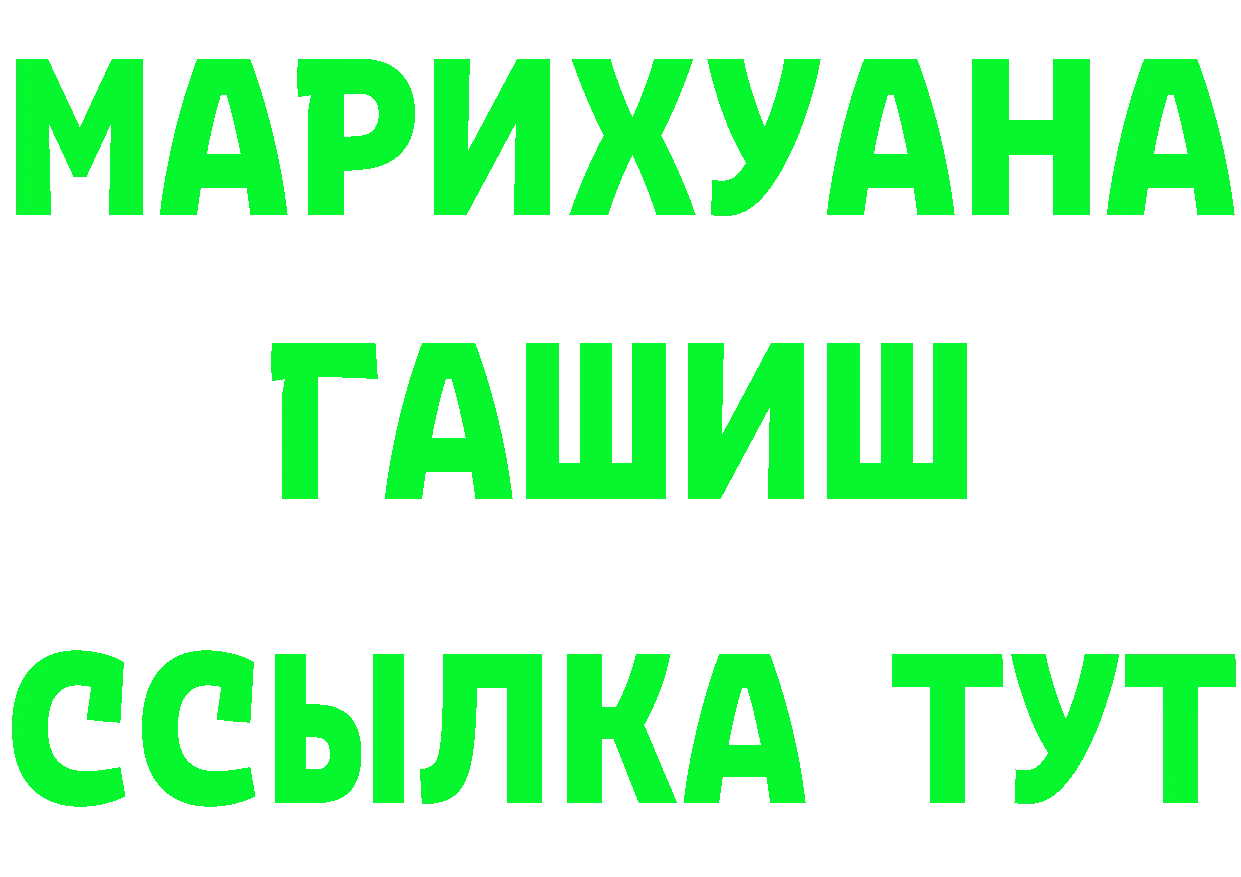 МАРИХУАНА
ГАШИШ
ССЫЛКА ТУТ